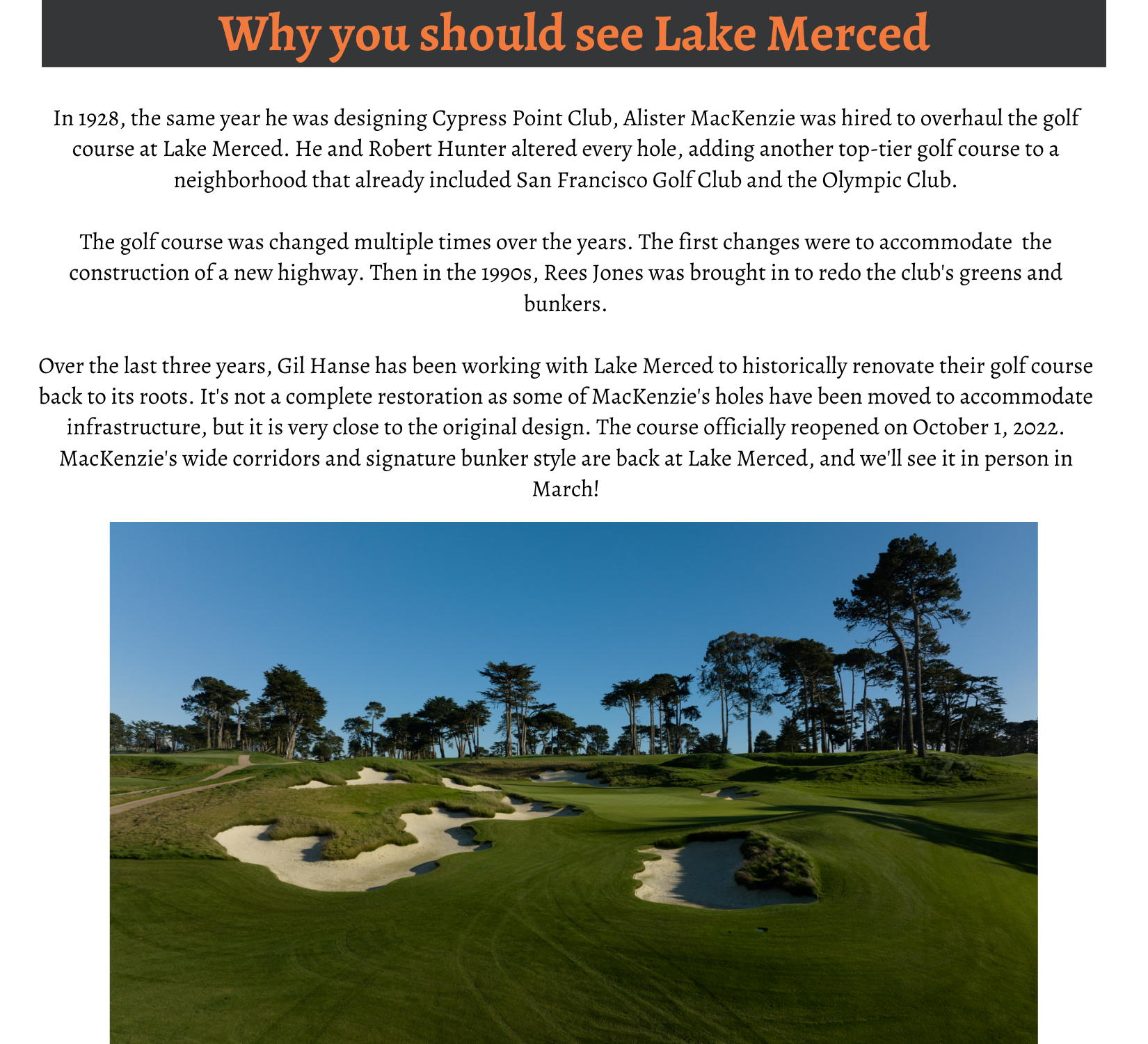 Why you should see Lake Merced

In 1928, the same year he was designing Cypress Point Club, Alister MacKenzie was hired to overhaul the golf course at Lake Merced. He and Robert Hunter altered every hole, adding another top-tier golf course to a neighborhood that already included San Francisco Golf Club and the Olympic Club.

The golf course was changed multiple times over the years. The first changes were to accommodate the construction of a new highway. Then in the 1990s, Rees Jones was brought in to redo the club's greens and bunkers.

Over the last three years, Gil Hanse has been working with Lake Merced to historically renovate their golf course back to its roots. It's not a complete restoration as some of MacKenzie's holes have been moved to accommodate infrastructure, but it is very close to the original design. The course officially reopened on October 1, 2022. MacKenzie's wide corridors and signature bunker style are back at Lake Merced, and we'll see it in person in March!